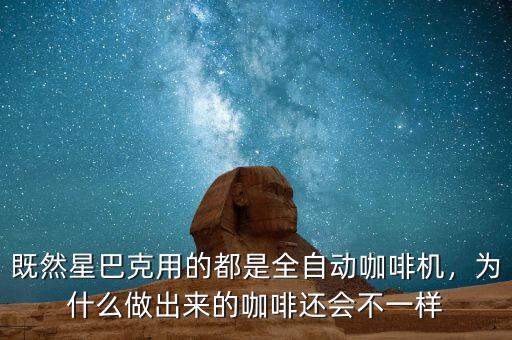 既然星巴克用的都是全自动咖啡机，为什么做出来的咖啡还会不一样